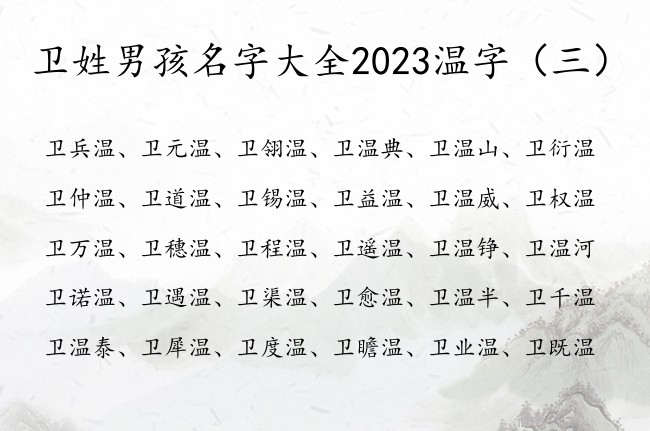 卫姓男孩名字大全2023温字（三）

卫兵温、卫元温、卫翎温、卫温典、卫温山、卫衍温

卫仲温、卫道温、卫锡温、卫益温、卫温威、卫权温

卫万温、卫穗温、卫程温、卫遥温、卫温铮、卫温河

卫诺温、卫遇温、卫渠温、卫愈温、卫温半、卫千温

卫温泰、卫犀温、卫度温、卫瞻温、卫业温、卫既温